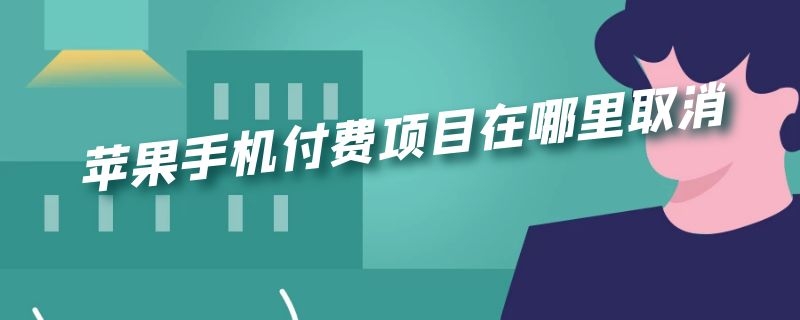 苹果手机付费项目在哪里取消